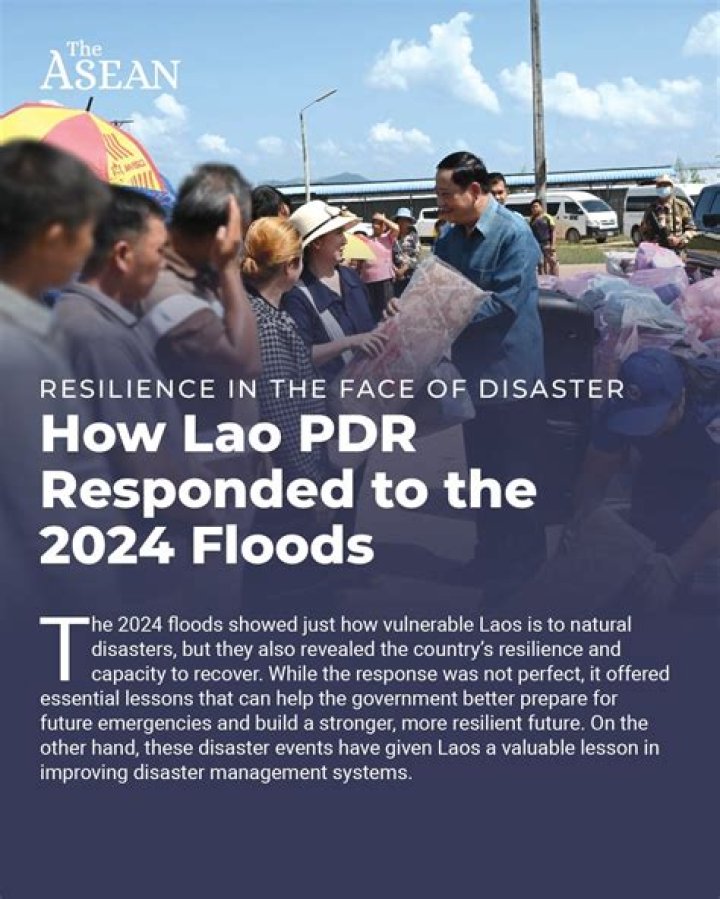 The ASEAN

RESILIENCE IN THE FACE OF DISASTER

How Lao PDR Responded to the 2024 Floods

The 2024 floods showed just how vulnerable Laos is to natural disasters, but they also revealed the country's resilience and capacity to recover. While the response was not perfect, it offered essential lessons that can help the government better prepare for future emergencies and build a stronger, more resilient future. On the other hand, these disaster events have given Laos a valuable lesson in improving disaster management systems.